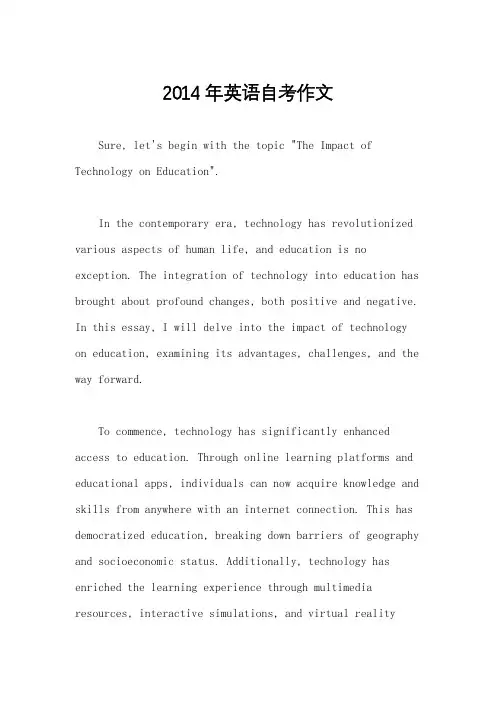 2014年英语自考作文

Sure, let's begin with the topic "The Impact of Technology on Education".

In the contemporary era, technology has revolutionized various aspects of human life, and education is no exception. The integration of technology into education has brought about profound changes, both positive and negative. In this essay, I will delve into the impact of technology on education, examining its advantages, challenges, and the way forward.

To commence, technology has significantly enhanced access to education. Through online learning platforms and educational apps, individuals can now acquire knowledge and skills from anywhere with an internet connection. This has democratized education, breaking down barriers of geography and socioeconomic status. Additionally, technology has enriched the learning experience through multimedia resources, interactive simulations, and virtual reality